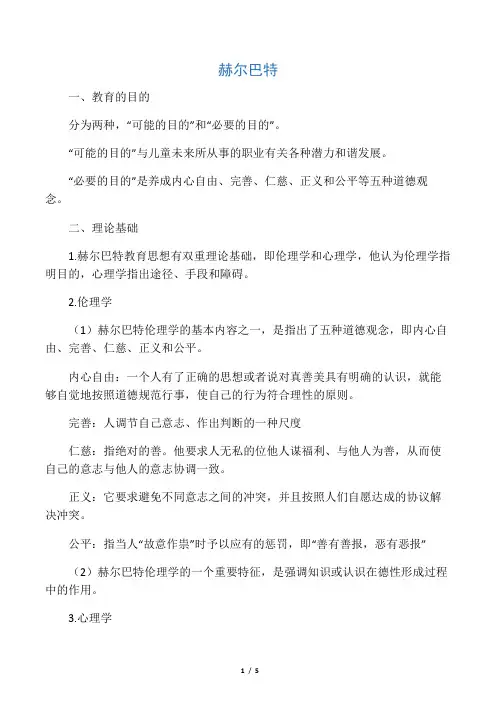 赫尔巴特

一、教育的目的

分为两种，“可能的目的”和“必要的目的”。

“可能的目的”与儿童未来所从事的职业有关各种潜力和谐发展。

“必要的目的”是养成内心自由、完善、仁慈、正义和公平等五种道德观念。

二、理论基础

1.赫尔巴特教育思想有双重理论基础，即伦理学和心理学，他认为伦理学指明目的，心理学指出途径、手段和障碍。

2.伦理学

（1）赫尔巴特伦理学的基本内容之一，是指出了五种道德观念，即内心自由、完善、仁慈、正义和公平。

内心自由：一个人有了正确的思想或者说对真善美具有明确的认识，就能够自觉地按照道德规范行事，使自己的行为符合理性的原则。

完善：人调节自己意志、作出判断的一种尺度

仁慈：指绝对的善。他要求人无私的位他人谋福利、与他人为善，从而使自己的意志与他人的意志协调一致。

正义：它要求避免不同意志之间的冲突，并且按照人们自愿达成的协议解决冲突。

公平：指当人“故意作祟”时予以应有的惩罚，即“善有善报，恶有恶报”

（2）赫尔巴特伦理学的一个重要特征，是强调知识或认识在德性形成过程中的作用。

3.心理学

1 / 5